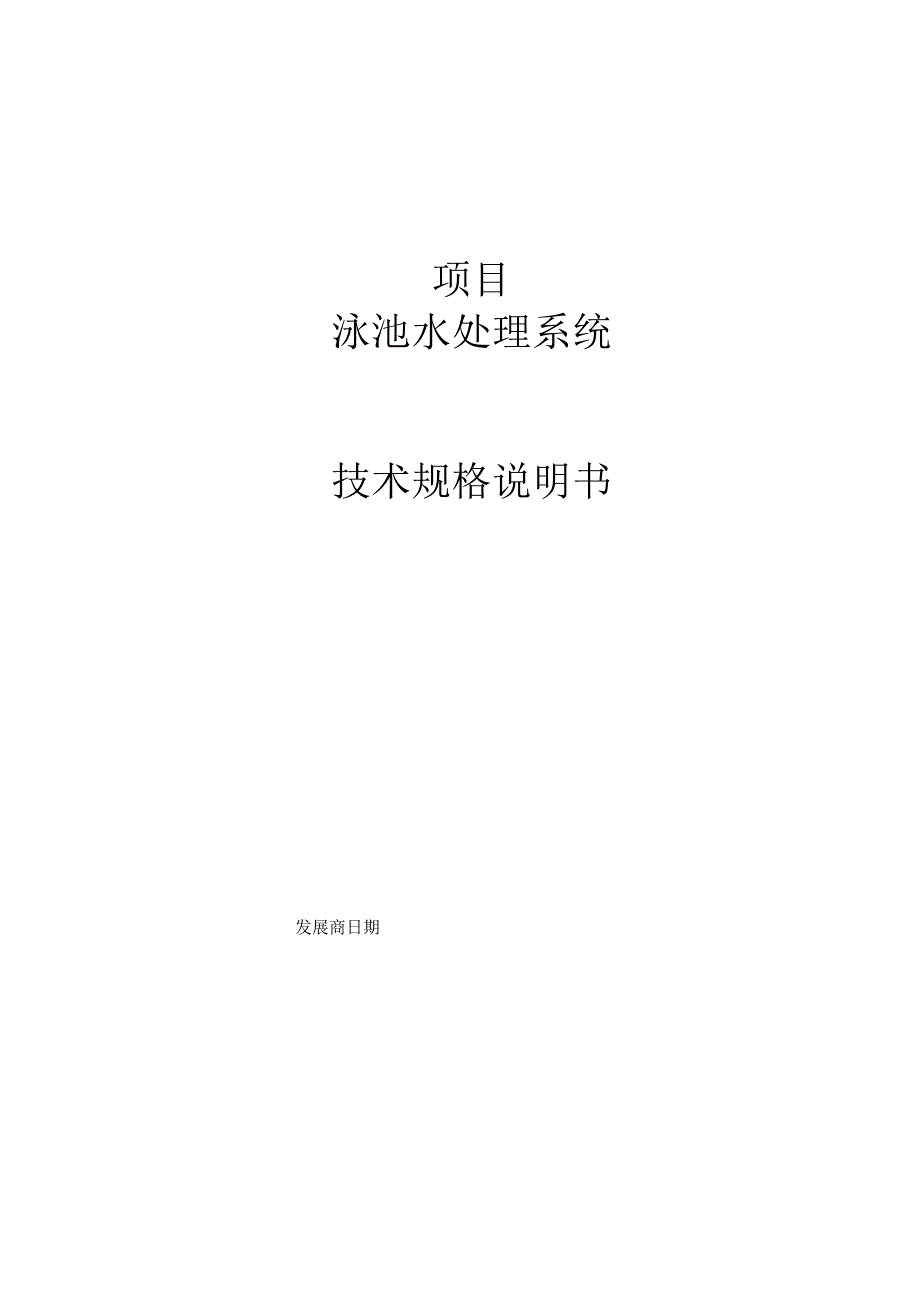 项目
泳池水处理系统

技术规格说明书

发展商日期